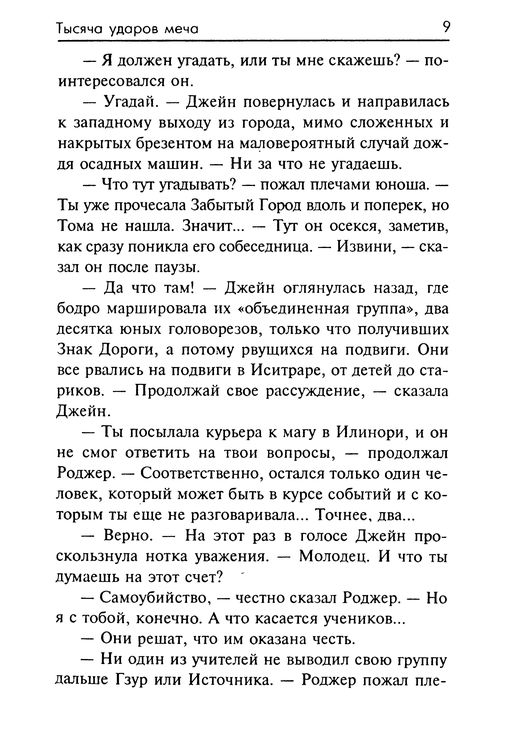 Тысяча ударов меча 9

— Я должен угадать, или ты мне скажешь? — поинтересовался он.

— Угадай. — Джейн повернулась и направилась к западному выходу из города, мимо сложенных и накрытых брезентом на маловероятный случай дождя осадных машин. — Ни за что не угадаешь.

— Что тут угадывать? — пожал плечами юноша. — Ты уже прочесала Забытый Город вдоль и поперек, но Тома не нашла. Значит... — Тут он осекся, заметив, как сразу поникла его собеседница. — Извини, — сказал он после паузы.

— Да что там! — Джейн оглянулась назад, где бодро маршировала их «объединенная группа», два десятка юных головорезов, только что получивших Знак Дороги, а потому рвущихся на подвиги. Они все рвались на подвиги в Иситраре, от детей до стариков. — Продолжай свое рассуждение, — сказала Джейн.

— Ты посылала курьера к магу в Илинори, и он не смог ответить на твои вопросы, — продолжал Роджер. — Соответственно, остался только один человек, который может быть в курсе событий и с которым ты еще не разговаривала... Точнее, два...

— Верно. — На этот раз в голосе Джейн проскользнула нотка уважения. — Молодец. И что ты думаешь на этот счет?

— Самоубийство, — честно сказал Роджер. — Но я с тобой, конечно. А что касается учеников...

— Они решат, что им оказана честь.

— Ни один из учителей не выводил свою группу дальше Гзур или Источника. — Роджер пожал пле-